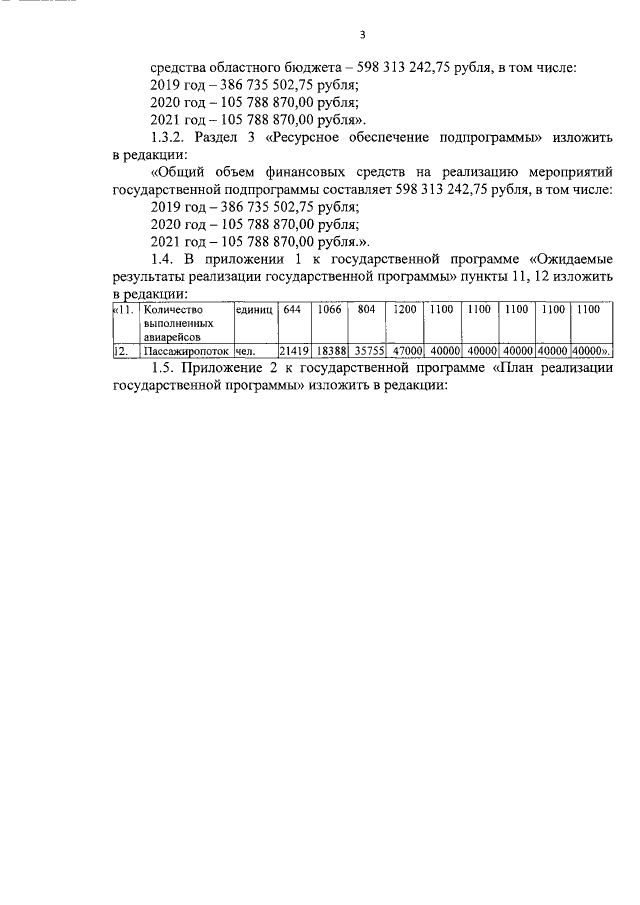 3

средства областного бюджета – 598 313 242,75 рубля, в том числе:
2019 год – 386 735 502,75 рубля;
2020 год – 105 788 870,00 рубля;
2021 год – 105 788 870,00 рубля».

1.3.2. Раздел 3 «Ресурсное обеспечение подпрограммы» изложить в редакции:

«Общий объем финансовых средств на реализацию мероприятий государственной подпрограммы составляет 598 313 242,75 рубля, в том числе:
2019 год – 386 735 502,75 рубля;
2020 год – 105 788 870,00 рубля;
2021 год – 105 788 870,00 рубля.».

1.4. В приложении 1 к государственной программе «Ожидаемые результаты реализации государственной программы» пункты 11, 12 изложить в редакции:

| «11. | Количество выполненных авиарейсов | единиц | 644 | 1066 | 804 | 1200 | 1100 | 1100 | 1100 | 1100 | 1100 |
|---|---|---|---|---|---|---|---|---|---|---|---|
| 12. | Пассажиропоток | чел. | 21419 | 18388 | 35755 | 47000 | 40000 | 40000 | 40000 | 40000 | 40000». |

1.5. Приложение 2 к государственной программе «План реализации государственной программы» изложить в редакции: